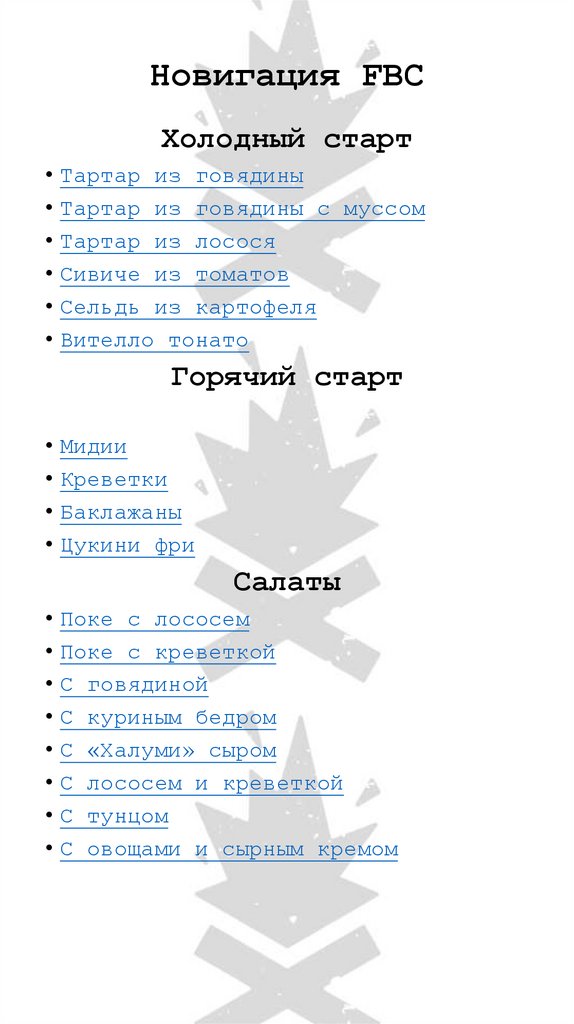 Новигация FBC

Холодный старт

• Тартар из говядины
• Тартар из говядины с муссом
• Тартар из лосося
• Сивиче из томатов
• Сельдь из картофеля
• Вителло тонато

Горячий старт

• Мидии
• Креветки
• Баклажаны
• Цукини фри

Салаты

• Поке с лососем
• Поке с креветкой
• С говядиной
• С куриным бедром
• С «Халуми» сыром
• С лососем и креветкой
• С тунцом
• С овощами и сырным кремом